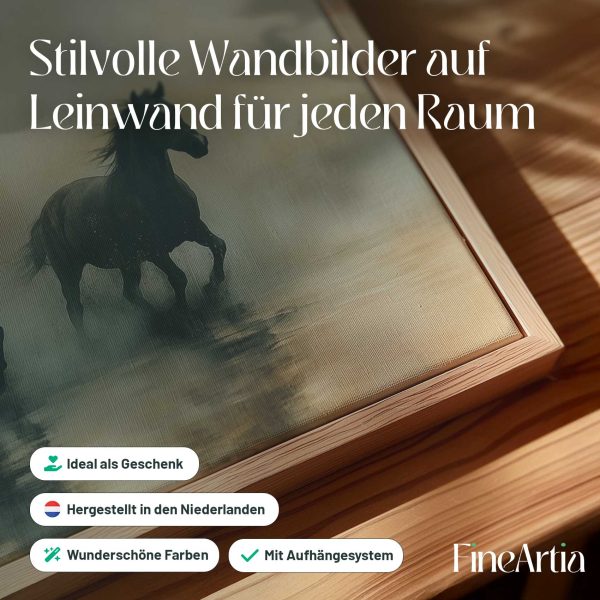 Stilvolle Wandbilder auf Leinwand für jeden Raum

Ideal als Geschenk

Hergestellt in den Niederlanden

Wunderschöne Farben

✓ Mit Aufhängesystem

FineArtia